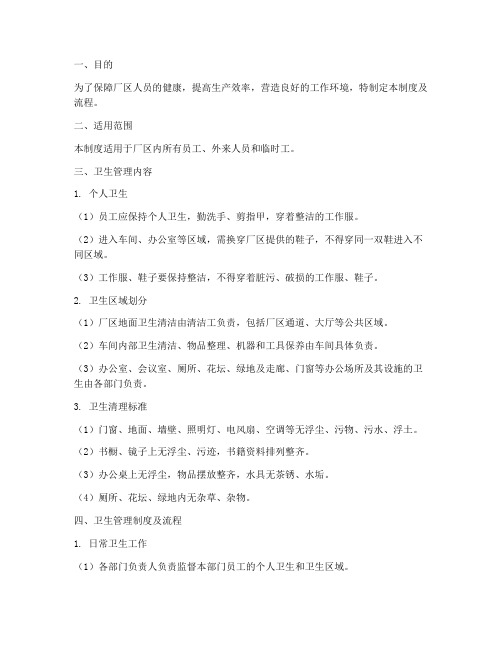 一、目的

为了保障厂区人员的健康，提高生产效率，营造良好的工作环境，特制定本制度及流程。

二、适用范围

本制度适用于厂区内所有员工、外来人员和临时工。

三、卫生管理内容

1. 个人卫生

（1）员工应保持个人卫生，勤洗手、剪指甲，穿着整洁的工作服。

（2）进入车间、办公室等区域，需换穿厂区提供的鞋子，不得穿同一双鞋进入不同区域。

（3）工作服、鞋子要保持整洁，不得穿着脏污、破损的工作服、鞋子。

2. 卫生区域划分

（1）厂区地面卫生清洁由清洁工负责，包括厂区通道、大厅等公共区域。

（2）车间内部卫生清洁、物品整理、机器和工具保养由车间具体负责。

（3）办公室、会议室、厕所、花坛、绿地及走廊、门窗等办公场所及其设施的卫生由各部门负责。

3. 卫生清理标准

（1）门窗、地面、墙壁、照明灯、电风扇、空调等无浮尘、污物、污水、浮土。

（2）书橱、镜子上无浮尘、污迹，书籍资料排列整齐。

（3）办公桌上无浮尘，物品摆放整齐，水具无茶锈、水垢。

（4）厕所、花坛、绿地内无杂草、杂物。

四、卫生管理制度及流程

1. 日常卫生工作

（1）各部门负责人负责监督本部门员工的个人卫生和卫生区域。